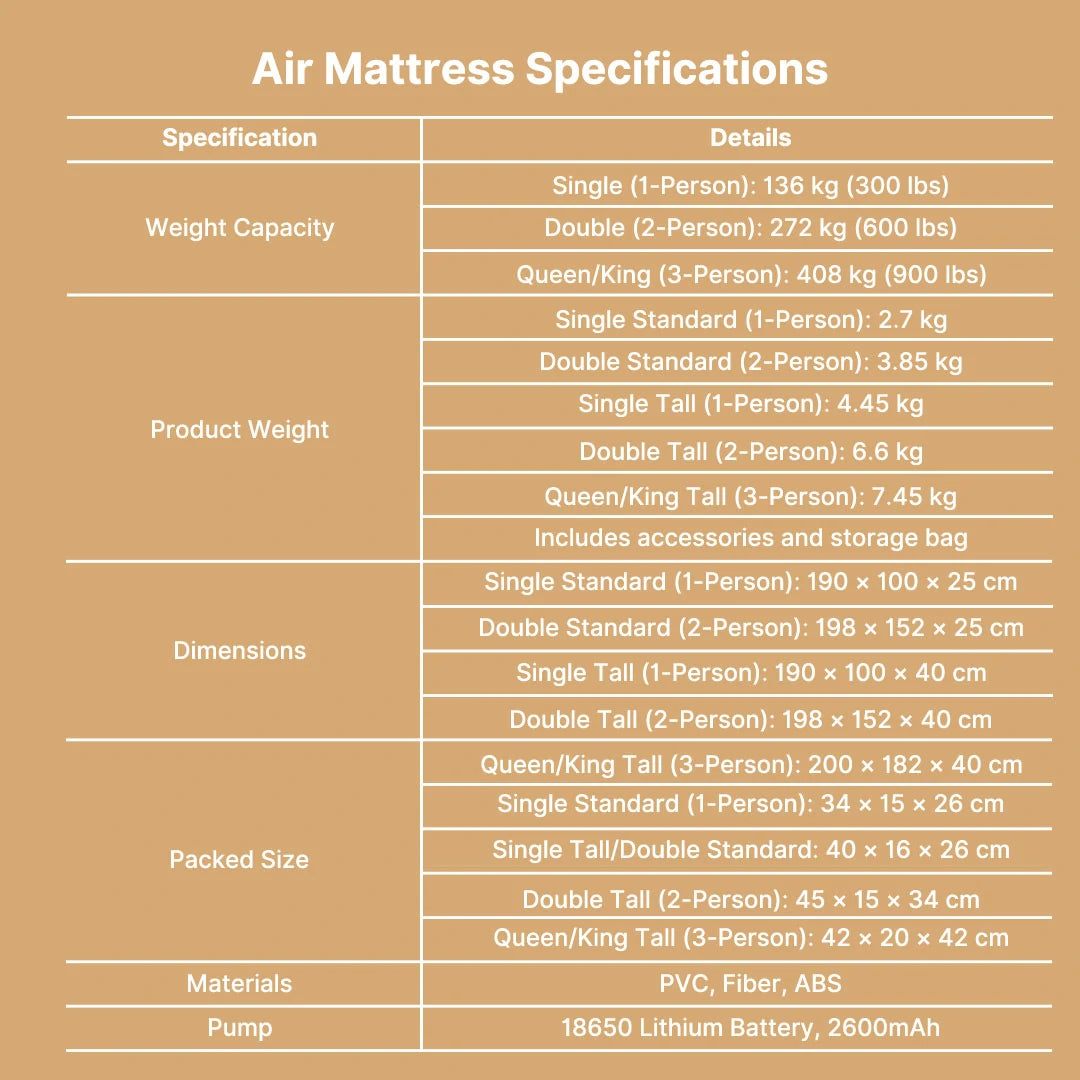 Air Mattress Specifications

| Specification | Details |
|---|---|
| Weight Capacity | Single (1-Person): 136 kg (300 lbs) |
| | Double (2-Person): 272 kg (600 lbs) |
| | Queen/King (3-Person): 408 kg (900 lbs) |
| Product Weight | Single Standard (1-Person): 2.7 kg |
| | Double Standard (2-Person): 3.85 kg |
| | Single Tall (1-Person): 4.45 kg |
| | Double Tall (2-Person): 6.6 kg |
| | Queen/King Tall (3-Person): 7.45 kg |
| | Includes accessories and storage bag |
| Dimensions | Single Standard (1-Person): 190 × 100 × 25 cm |
| | Double Standard (2-Person): 198 × 152 × 25 cm |
| | Single Tall (1-Person): 190 × 100 × 40 cm |
| | Double Tall (2-Person): 198 × 152 × 40 cm |
| Packed Size | Queen/King Tall (3-Person): 200 × 182 × 40 cm |
| | Single Standard (1-Person): 34 × 15 × 26 cm |
| | Single Tall/Double Standard: 40 × 16 × 26 cm |
| | Double Tall (2-Person): 45 × 15 × 34 cm |
| | Queen/King Tall (3-Person): 42 × 20 × 42 cm |
| Materials | PVC, Fiber, ABS |
| Pump | 18650 Lithium Battery, 2600mAh |